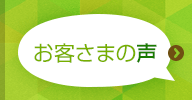 お客さまの声